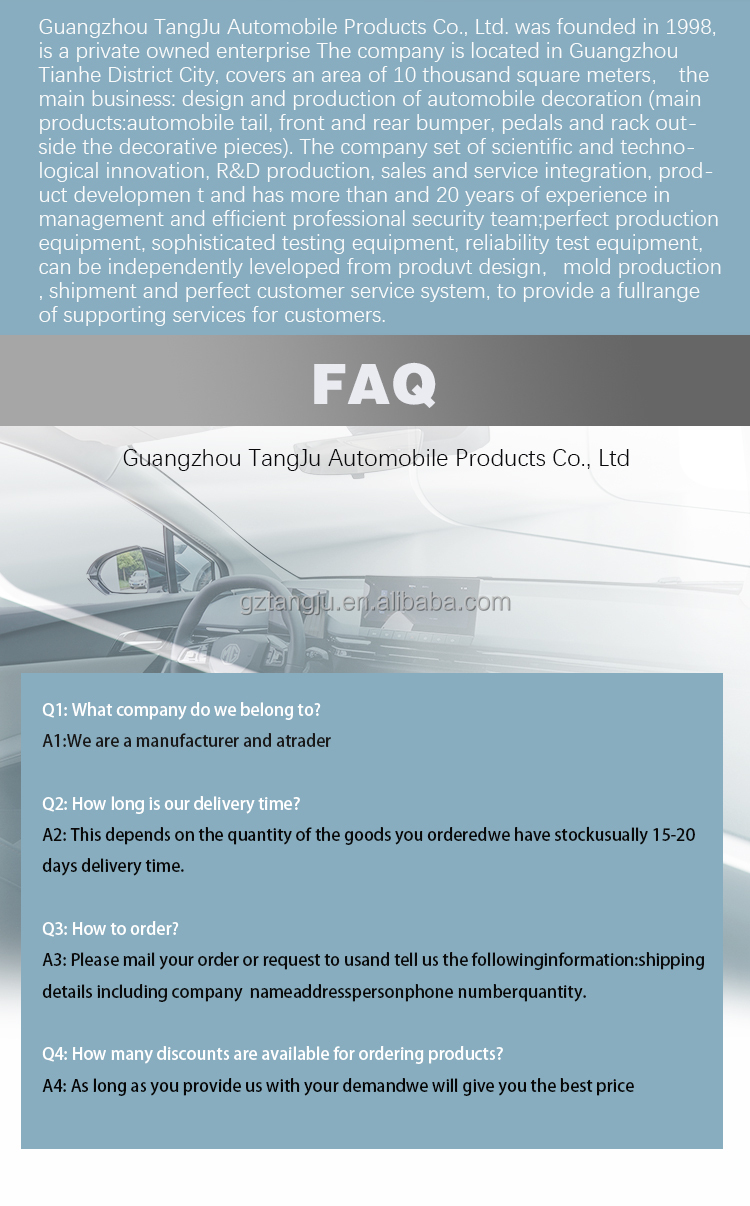 Guangzhou TangJu Automobile Products Co., Ltd. was founded in 1998, is a private owned enterprise The company is located in Guangzhou Tianhe District City, covers an area of 10 thousand square meters, the main business: design and production of automobile decoration (main products:automobile tail, front and rear bumper, pedals and rack outside the decorative pieces). The company set of scientific and technological innovation, R&D production, sales and service integration, product developmen t and has more than and 20 years of experience in management and efficient professional security team;perfect production equipment, sophisticated testing equipment, reliability test equipment, can be independently leveloped from produvt design, mold production , shipment and perfect customer service system, to provide a fullrange of supporting services for customers.

FAQ

Guangzhou TangJu Automobile Products Co., Ltd

gztangju.en.alibaba.com

Q1: What company do we belong to?
A1:We are a manufacturer and atrader

Q2: How long is our delivery time?
A2: This depends on the quantity of the goods you orderedwe have stockusually 15-20 days delivery time.

Q3: How to order?
A3: Please mail your order or request to usand tell us the followinginformation:shipping details including company nameaddresspersonphone numberquantity.

Q4: How many discounts are available for ordering products?
A4: As long as you provide us with your demandwe will give you the best price